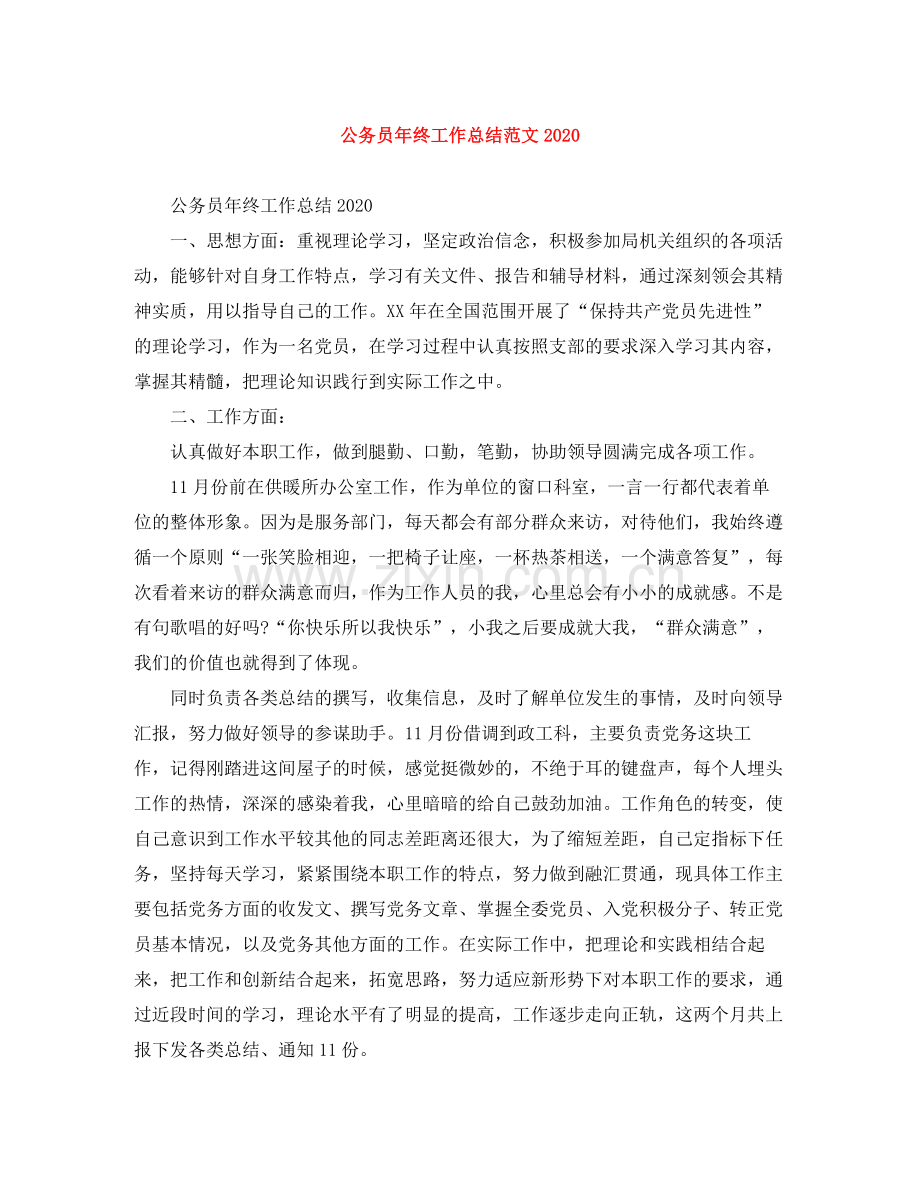 公务员年终工作总结范文2020

公务员年终工作总结2020

一、思想方面：重视理论学习，坚定政治信念，积极参加局机关组织的各项活动，能够针对自身工作特点，学习有关文件、报告和辅导材料，通过深刻领会其精神实质，用以指导自己的工作。XX年在全国范围开展了“保持共产党员先进性”的理论学习，作为一名党员，在学习过程中认真按照支部的要求深入学习其内容，掌握其精髓，把理论知识践行到实际工作之中。

二、工作方面：

认真做好本职工作，做到腿勤、口勤，笔勤，协助领导圆满完成各项工作。

11月份前在供暖所办公室工作，作为单位的窗口科室，一言一行都代表着单位的整体形象。因为是服务部门，每天都会有部分群众来访，对待他们，我始终遵循一个原则“一张笑脸相迎，一把椅子让座，一杯热茶相送，一个满意答复”，每次看着来访的群众满意而归，作为工作人员的我，心里总会有小小的成就感。不是有句歌唱的好吗?“你快乐所以我快乐”，小我之后要成就大我，“群众满意”，我们的价值也就得到了体现。

同时负责各类总结的撰写，收集信息，及时了解单位发生的事情，及时向领导汇报，努力做好领导的参谋助手。11月份借调到政工科，主要负责党务这块工作，记得刚踏进这间屋子的时候，感觉挺微妙的，不绝于耳的键盘声，每个人埋头工作的热情，深深的感染着我，心里暗暗的给自己鼓劲加油。工作角色的转变，使自己意识到工作水平较其他的同志差距离还很大，为了缩短差距，自己定指标下任务，坚持每天学习，紧紧围绕本职工作的特点，努力做到融汇贯通，现具体工作主要包括党务方面的收发文、撰写党务文章、掌握全委党员、入党积极分子、转正党员基本情况，以及党务其他方面的工作。在实际工作中，把理论和实践相结合起来，把工作和创新结合起来，拓宽思路，努力适应新形势下对本职工作的要求，通过近段时间的学习，理论水平有了明显的提高，工作逐步走向正轨，这两个月共上报下发各类总结、通知11份。

www.zixin.com.cn